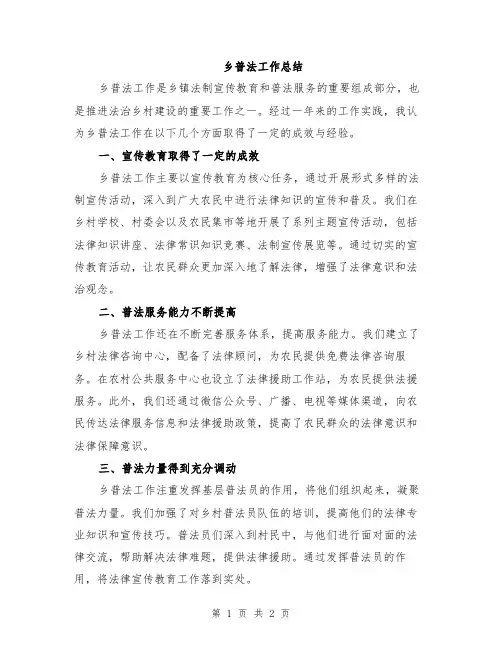 乡普法工作总结

乡普法工作是乡镇法制宣传教育和普法服务的重要组成部分，也是推进法治乡村建设的重要工作之一。经过一年来的工作实践，我认为乡普法工作在以下几个方面取得了一定的成效与经验。

一、宣传教育取得了一定的成效

乡普法工作主要以宣传教育为核心任务，通过开展形式多样的法制宣传活动，深入到广大农民中进行法律知识的宣传和普及。我们在乡村学校、村委会以及农民集市等地开展了系列主题宣传活动，包括法律知识讲座、法律常识知识竞赛、法制宣传展览等。通过切实的宣传教育活动，让农民群众更加深入地了解法律，增强了法律意识和法治观念。

二、普法服务能力不断提高

乡普法工作还在不断完善服务体系，提高服务能力。我们建立了乡村法律咨询中心，配备了法律顾问，为农民提供免费法律咨询服务。在农村公共服务中心也设立了法律援助工作站，为农民提供法援服务。此外，我们还通过微信公众号、广播、电视等媒体渠道，向农民传达法律服务信息和法律援助政策，提高了农民群众的法律意识和法律保障意识。

三、普法力量得到充分调动

乡普法工作注重发挥基层普法员的作用，将他们组织起来，凝聚普法力量。我们加强了对乡村普法员队伍的培训，提高他们的法律专业知识和宣传技巧。普法员们深入到村民中，与他们进行面对面的法律交流，帮助解决法律难题，提供法律援助。通过发挥普法员的作用，将法律宣传教育工作落到实处。

第 1 页 共 2 页